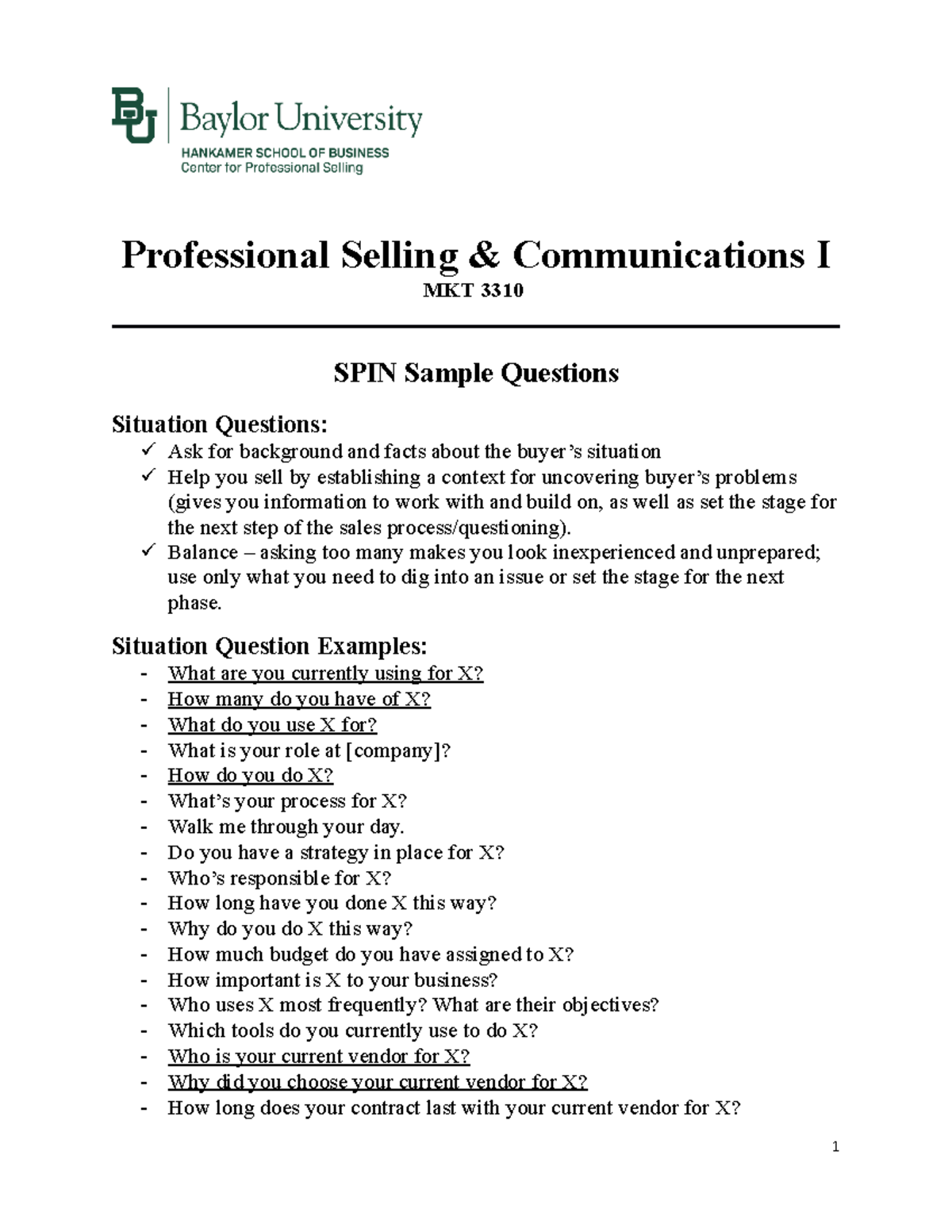 BU Baylor University
HANKAMER SCHOOL OF BUSINESS
Center for Professional Selling

Professional Selling & Communications I
MKT 3310

SPIN Sample Questions

Situation Questions:
✓ Ask for background and facts about the buyer's situation
✓ Help you sell by establishing a context for uncovering buyer's problems (gives you information to work with and build on, as well as set the stage for the next step of the sales process/questioning).
✓ Balance – asking too many makes you look inexperienced and unprepared; use only what you need to dig into an issue or set the stage for the next phase.

Situation Question Examples:
- What are you currently using for X?
- How many do you have of X?
- What do you use X for?
- What is your role at [company]?
- How do you do X?
- What's your process for X?
- Walk me through your day.
- Do you have a strategy in place for X?
- Who's responsible for X?
- How long have you done X this way?
- Why do you do X this way?
- How much budget do you have assigned to X?
- How important is X to your business?
- Who uses X most frequently? What are their objectives?
- Which tools do you currently use to do X?
- Who is your current vendor for X?
- Why did you choose your current vendor for X?
- How long does your contract last with your current vendor for X?

1